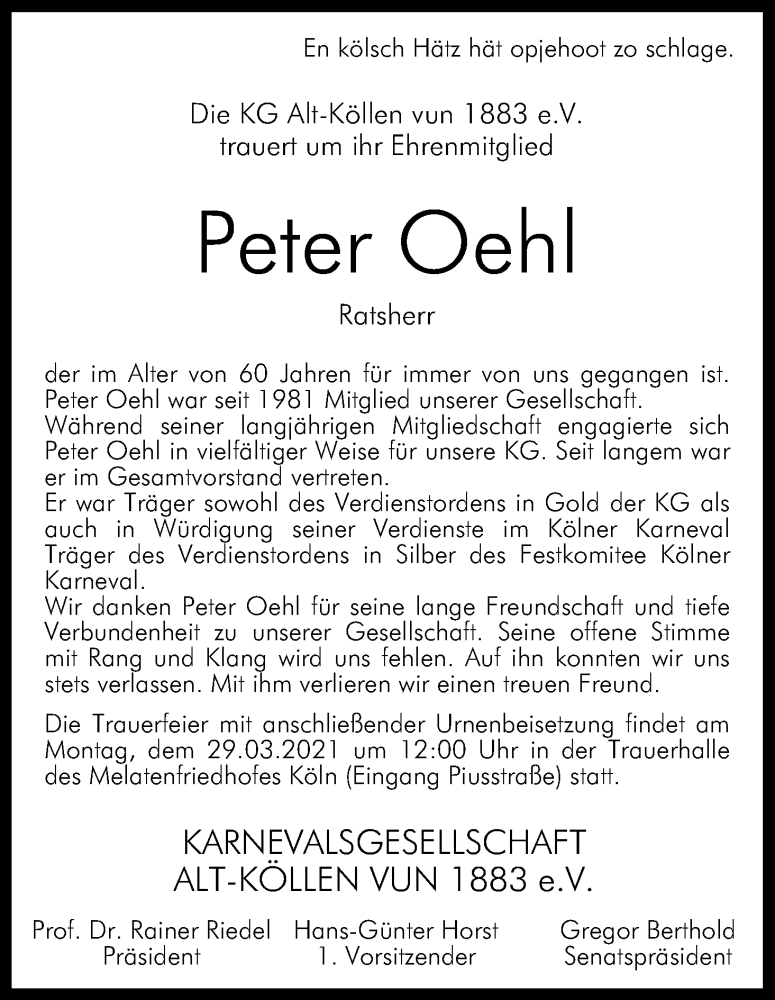 En kölsch Hätz hät opjehoot zo schlage.

Die KG Alt-Köllen vun 1883 e.V.
trauert um ihr Ehrenmitglied

Peter Oehl

Ratsherr

der im Alter von 60 Jahren für immer von uns gegangen ist.
Peter Oehl war seit 1981 Mitglied unserer Gesellschaft.
Während seiner langjährigen Mitgliedschaft engagierte sich Peter Oehl in vielfältiger Weise für unsere KG. Seit langem war er im Gesamtvorstand vertreten.
Er war Träger sowohl des Verdienstordens in Gold der KG als auch in Würdigung seiner Verdienste im Kölner Karneval Träger des Verdienstordens in Silber des Festkomitee Kölner Karneval.
Wir danken Peter Oehl für seine lange Freundschaft und tiefe Verbundenheit zu unserer Gesellschaft. Seine offene Stimme mit Rang und Klang wird uns fehlen. Auf ihn konnten wir uns stets verlassen. Mit ihm verlieren wir einen treuen Freund.

Die Trauerfeier mit anschließender Urnenbeisetzung findet am Montag, dem 29.03.2021 um 12:00 Uhr in der Trauerhalle des Melatenfriedhofes Köln (Eingang Piusstraße) statt.

KARNEVALSGESELLSCHAFT
ALT-KÖLLEN VUN 1883 e.V.

Prof. Dr. Rainer Riedel
Präsident

Hans-Günter Horst
1. Vorsitzender

Gregor Berthold
Senatspräsident